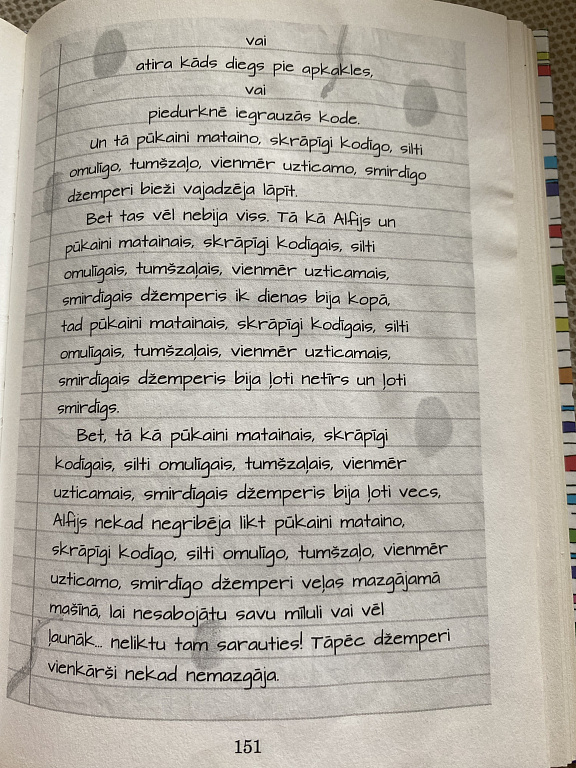 vai
atira kāds diegs pie apkakles,
vai
piedurknē iegrauzās kode.

Un tā pūkaini mataino, skrāpīgi kodīgo, silti omulīgo, tumšzaļo, vienmēr uzticamo, smirdīgo džemperi bieži vajadzēja lāpīt.

Bet tas vēl nebija viss. Tā kā Alfijs un pūkaini matainais, skrāpīgi kodīgais, silti omulīgais, tumšzaļais, vienmēr uzticamais, smirdīgais džemperis ik dienas bija kopā, tad pūkaini matainais, skrāpīgi kodīgais, silti omulīgais, tumšzaļais, vienmēr uzticamais, smirdīgais džemperis bija ļoti netīrs un ļoti smirdīgs.

Bet, tā kā pūkaini matainais, skrāpīgi kodīgais, silti omulīgais, tumšzaļais, vienmēr uzticamais, smirdīgais džemperis bija ļoti vecs, Alfijs nekad negribēja likt pūkaini mataino, skrāpīgi kodīgo, silti omulīgo, tumšzaļo, vienmēr uzticamo, smirdīgo džemperi veļas mazgājamā mašīnā, lai nesabojātu savu mīluli vai vēl ļaunāk... neliktu tam sarauties! Tāpēc džemperi vienkārši nekad nemazgāja.

151